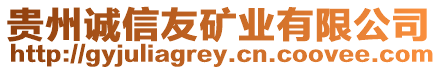 贵州诚信友矿业有限公司
http://gyjuliagrey.cn.coovee.com